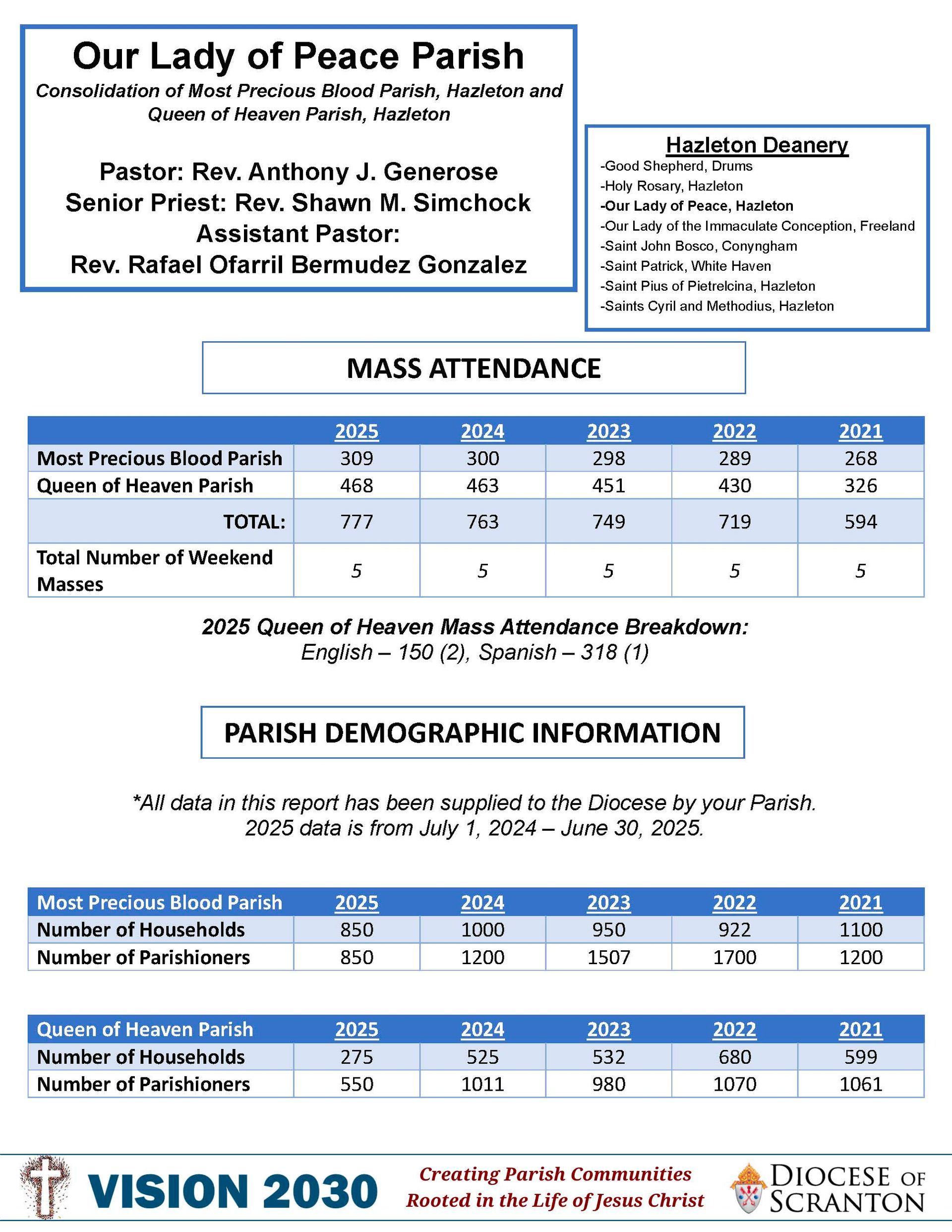 Our Lady of Peace Parish

Consolidation of Most Precious Blood Parish, Hazleton and Queen of Heaven Parish, Hazleton

Pastor: Rev. Anthony J. Generose
Senior Priest: Rev. Shawn M. Simchock
Assistant Pastor:
Rev. Rafael Ofarril Bermudez Gonzalez

Hazleton Deanery
-Good Shepherd, Drums
-Holy Rosary, Hazleton
-Our Lady of Peace, Hazleton
-Our Lady of the Immaculate Conception, Freeland
-Saint John Bosco, Conyngham
-Saint Patrick, White Haven
-Saint Pius of Pietrelcina, Hazleton
-Saints Cyril and Methodius, Hazleton

MASS ATTENDANCE

| | 2025 | 2024 | 2023 | 2022 | 2021 |
|---|---|---|---|---|---|
| Most Precious Blood Parish | 309 | 300 | 298 | 289 | 268 |
| Queen of Heaven Parish | 468 | 463 | 451 | 430 | 326 |
| TOTAL: | 777 | 763 | 749 | 719 | 594 |
| Total Number of Weekend Masses | 5 | 5 | 5 | 5 | 5 |

2025 Queen of Heaven Mass Attendance Breakdown:
English – 150 (2), Spanish – 318 (1)

PARISH DEMOGRAPHIC INFORMATION

*All data in this report has been supplied to the Diocese by your Parish.
2025 data is from July 1, 2024 – June 30, 2025.

| Most Precious Blood Parish | 2025 | 2024 | 2023 | 2022 | 2021 |
|---|---|---|---|---|---|
| Number of Households | 850 | 1000 | 950 | 922 | 1100 |
| Number of Parishioners | 850 | 1200 | 1507 | 1700 | 1200 |

| Queen of Heaven Parish | 2025 | 2024 | 2023 | 2022 | 2021 |
|---|---|---|---|---|---|
| Number of Households | 275 | 525 | 532 | 680 | 599 |
| Number of Parishioners | 550 | 1011 | 980 | 1070 | 1061 |

VISION 2030
Creating Parish Communities Rooted in the Life of Jesus Christ
DIOCESE OF SCRANTON